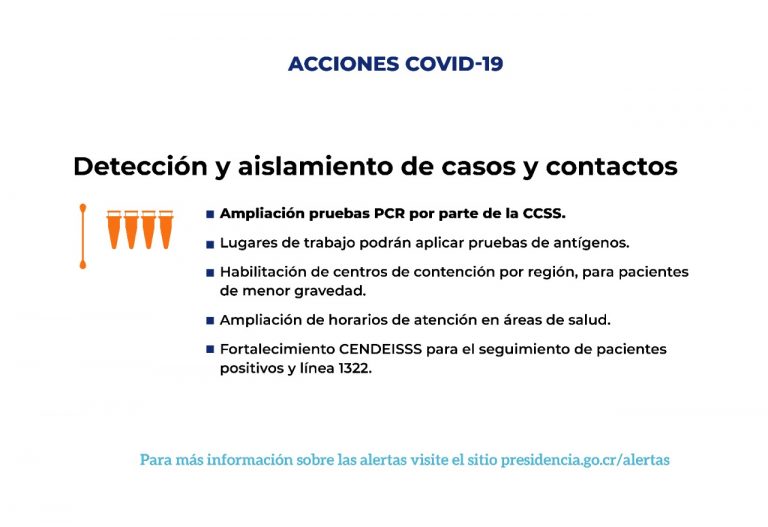 ACCIONES COVID-19

Detección y aislamiento de casos y contactos

■ Ampliación pruebas PCR por parte de la CCSS.

■ Lugares de trabajo podrán aplicar pruebas de antígenos.

■ Habilitación de centros de contención por región, para pacientes de menor gravedad.

■ Ampliación de horarios de atención en áreas de salud.

■ Fortalecimiento CENDEISSS para el seguimiento de pacientes positivos y línea 1322.

Para más información sobre las alertas visite el sitio presidencia.go.cr/alertas